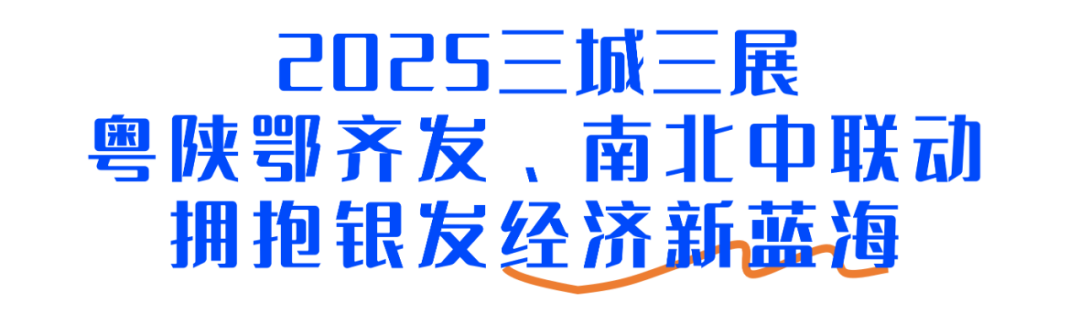 2025三城三展
粤陕鄂齐发、南北中联动
拥抱银发经济新蓝海